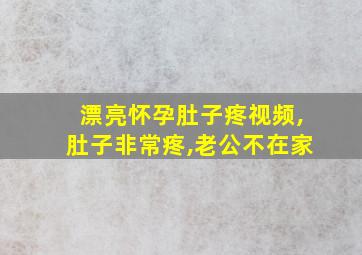 漂亮怀孕肚子疼视频,
肚子非常疼,老公不在家